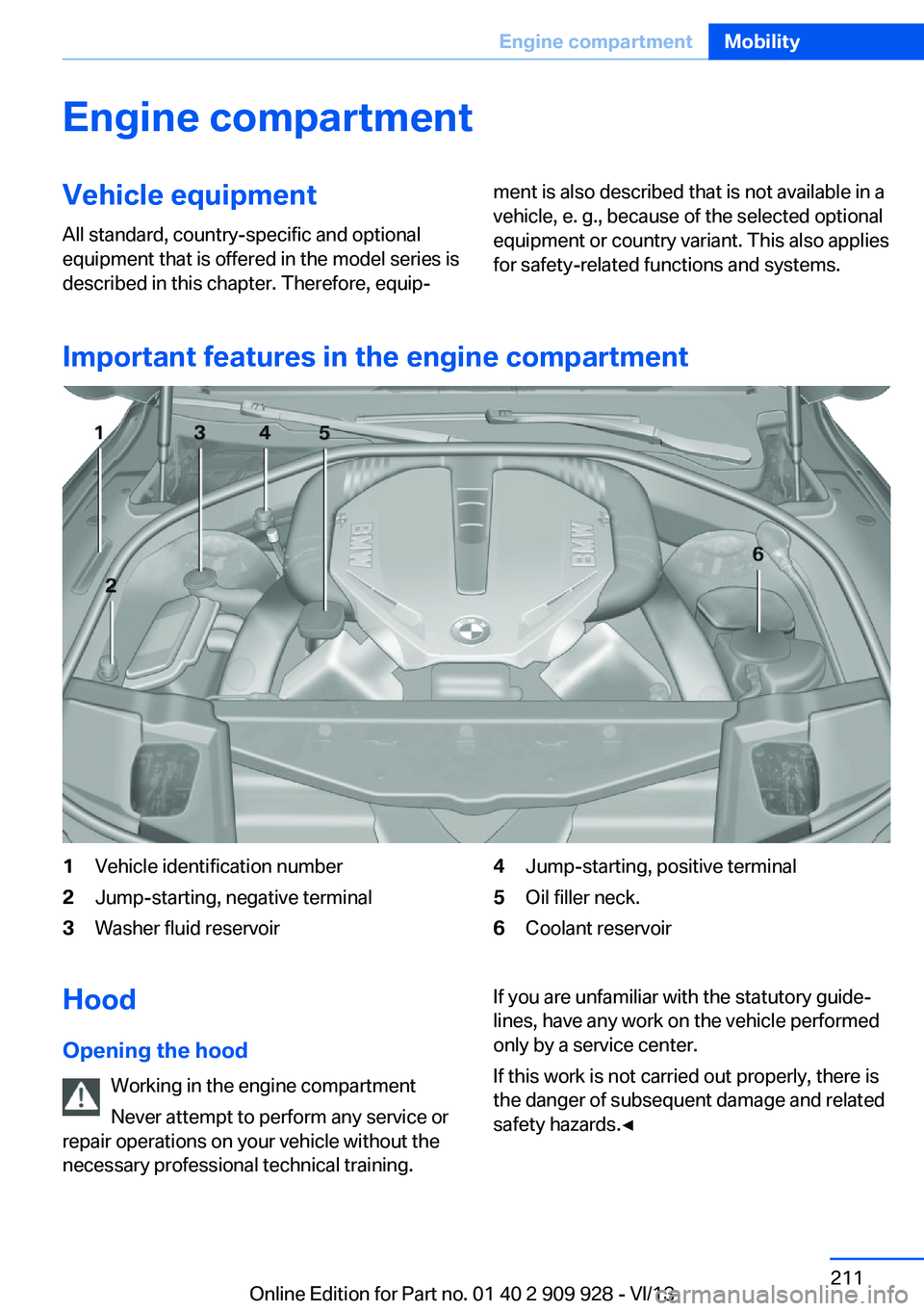 Engine compartment Mobility

Engine compartment

Vehicle equipment

All standard, country-specific and optional equipment that is offered in the model series is described in this chapter. Therefore, equipment is also described that is not available in a vehicle, e. g., because of the selected optional equipment or country variant. This also applies for safety-related functions and systems.

Important features in the engine compartment

1 3 4 5 2 6 BMW BMW

1 Vehicle identification number
2 Jump-starting, negative terminal
3 Washer fluid reservoir
4 Jump-starting, positive terminal
5 Oil filler neck.
6 Coolant reservoir

Hood

Opening the hood

Working in the engine compartment

Never attempt to perform any service or repair operations on your vehicle without the necessary professional technical training.

If you are unfamiliar with the statutory guidelines, have any work on the vehicle performed only by a service center.

If this work is not carried out properly, there is the danger of subsequent damage and related safety hazards.◄

211

Online Edition for Part no. 01 40 2 909 928 - VI/13

carmanualsonline.info